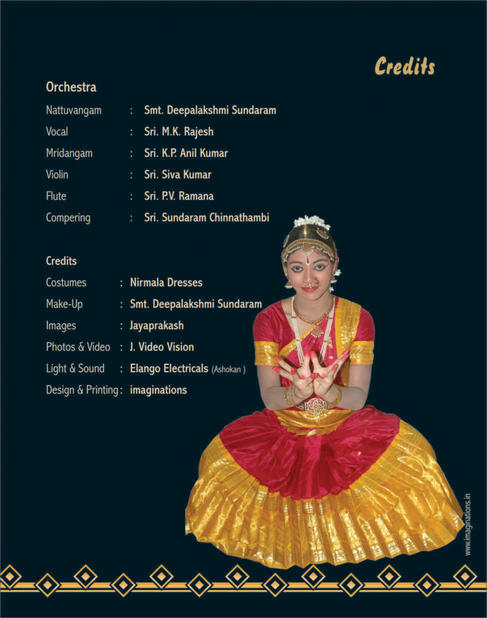 Credits

Orchestra

Nattuvangam : Smt. Deepalakshmi Sundaram
Vocal : Sri. M.K. Rajesh
Mridangam : Sri. K.P. Anil Kumar
Violin : Sri. Siva Kumar
Flute : Sri. P.V. Ramana
Compering : Sri. Sundaram Chinnathambi

Credits

Costumes : Nirmala Dresses
Make-Up : Smt. Deepalakshmi Sundaram
Images : Jayaprakash
Photos & Video : J. Video Vision
Light & Sound : Elango Electricals (Ashokan )
Design & Printing : imaginations

www.imaginations.in